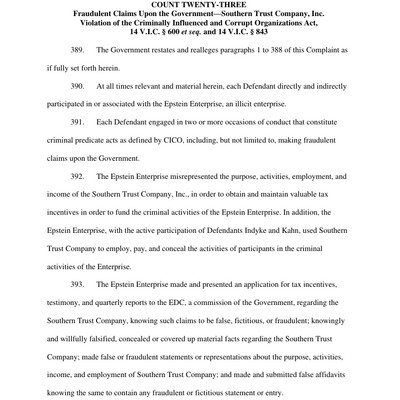 COUNT TWENTY-THREE
Fraudulent Claims Upon the Government—Southern Trust Company, Inc.
Violation of the Criminally Influenced and Corrupt Organizations Act,
14 V.I.C. § 600 et seq. and 14 V.I.C. § 843

389. The Government restates and realleges paragraphs 1 to 388 of this Complaint as if fully set forth herein.

390. At all times relevant and material herein, each Defendant directly and indirectly participated in or associated with the Epstein Enterprise, an illicit enterprise.

391. Each Defendant engaged in two or more occasions of conduct that constitute criminal predicate acts as defined by CICO, including, but not limited to, making fraudulent claims upon the Government.

392. The Epstein Enterprise misrepresented the purpose, activities, employment, and income of the Southern Trust Company, Inc., in order to obtain and maintain valuable tax incentives in order to fund the criminal activities of the Epstein Enterprise. In addition, the Epstein Enterprise, with the active participation of Defendants Indyke and Kahn, used Southern Trust Company to employ, pay, and conceal the activities of participants in the criminal activities of the Enterprise.

393. The Epstein Enterprise made and presented an application for tax incentives, testimony, and quarterly reports to the EDC, a commission of the Government, regarding the Southern Trust Company, knowing such claims to be false, fictitious, or fraudulent; knowingly and willfully falsified, concealed or covered up material facts regarding the Southern Trust Company; made false or fraudulent statements or representations about the purpose, activities, income, and employment of Southern Trust Company; and made and submitted false affidavits knowing the same to contain any fraudulent or fictitious statement or entry.